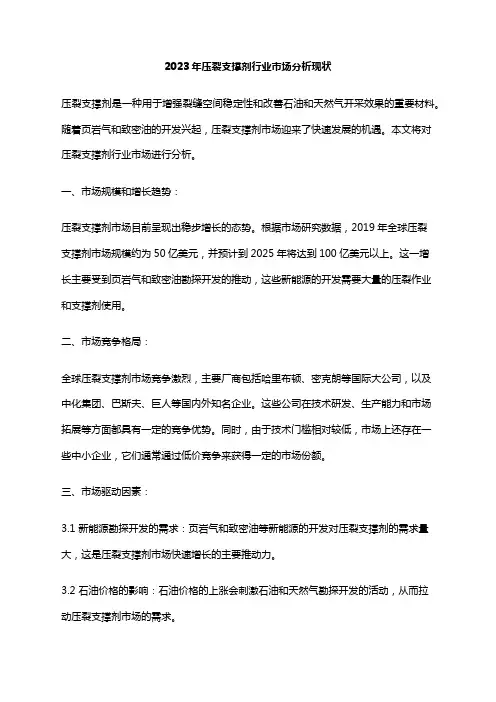 2023年压裂支撑剂行业市场分析现状

压裂支撑剂是一种用于增强裂缝空间稳定性和改善石油和天然气开采效果的重要材料。随着页岩气和致密油的开发兴起，压裂支撑剂市场迎来了快速发展的机遇。本文将对压裂支撑剂行业市场进行分析。

一、市场规模和增长趋势：

压裂支撑剂市场目前呈现出稳步增长的态势。根据市场研究数据，2019年全球压裂支撑剂市场规模约为50亿美元，并预计到2025年将达到100亿美元以上。这一增长主要受到页岩气和致密油勘探开发的推动，这些新能源的开发需要大量的压裂作业和支撑剂使用。

二、市场竞争格局：

全球压裂支撑剂市场竞争激烈，主要厂商包括哈里布顿、密克朗等国际大公司，以及中化集团、巴斯夫、巨人等国内外知名企业。这些公司在技术研发、生产能力和市场拓展等方面都具有一定的竞争优势。同时，由于技术门槛相对较低，市场上还存在一些中小企业，它们通常通过低价竞争来获得一定的市场份额。

三、市场驱动因素：

3.1 新能源勘探开发的需求：页岩气和致密油等新能源的开发对压裂支撑剂的需求量大，这是压裂支撑剂市场快速增长的主要推动力。

3.2 石油价格的影响：石油价格的上涨会刺激石油和天然气勘探开发的活动，从而拉动压裂支撑剂市场的需求。